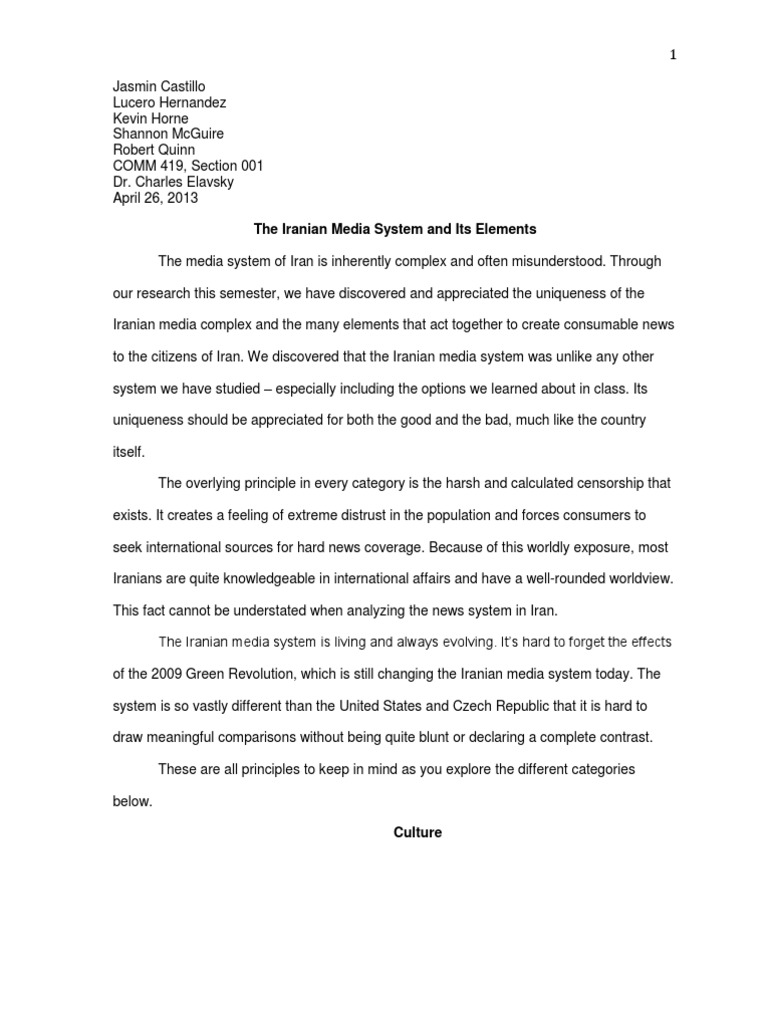 1

Jasmin Castillo
Lucero Hernandez
Kevin Horne
Shannon McGuire
Robert Quinn
COMM 419, Section 001
Dr. Charles Elavsky
April 26, 2013

The Iranian Media System and Its Elements

The media system of Iran is inherently complex and often misunderstood. Through our research this semester, we have discovered and appreciated the uniqueness of the Iranian media complex and the many elements that act together to create consumable news to the citizens of Iran. We discovered that the Iranian media system was unlike any other system we have studied – especially including the options we learned about in class. Its uniqueness should be appreciated for both the good and the bad, much like the country itself.

The overlying principle in every category is the harsh and calculated censorship that exists. It creates a feeling of extreme distrust in the population and forces consumers to seek international sources for hard news coverage. Because of this worldly exposure, most Iranians are quite knowledgeable in international affairs and have a well-rounded worldview. This fact cannot be understated when analyzing the news system in Iran.

The Iranian media system is living and always evolving. It's hard to forget the effects of the 2009 Green Revolution, which is still changing the Iranian media system today. The system is so vastly different than the United States and Czech Republic that it is hard to draw meaningful comparisons without being quite blunt or declaring a complete contrast.

These are all principles to keep in mind as you explore the different categories below.

Culture